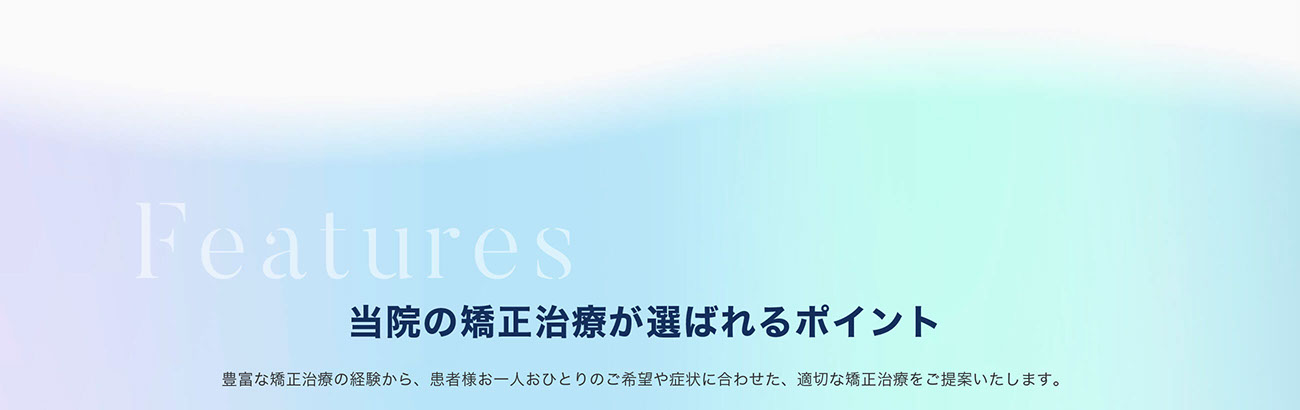 Features

当院の矯正治療が選ばれるポイント

豊富な矯正治療の経験から、患者様お一人おひとりのご希望や症状に合わせた、適切な矯正治療をご提案いたします。